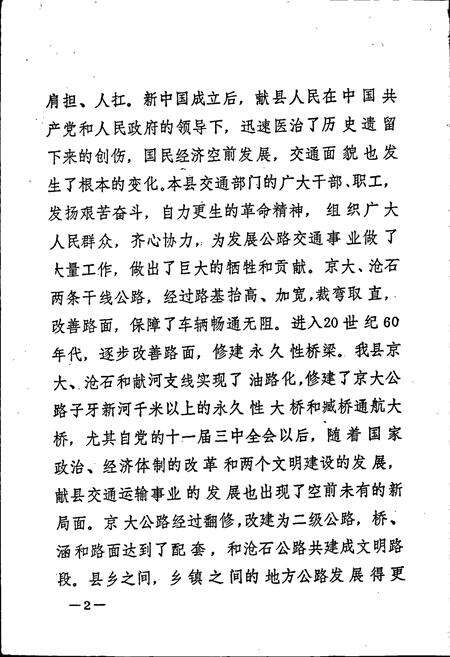 肩担、人扛。新中国成立后，献县人民在中国共产党和人民政府的领导下，迅速医治了历史遗留下来的创伤，国民经济空前发展，交通面貌也发生了根本的变化。本县交通部门的广大干部、职工，发扬艰苦奋斗，自力更生的革命精神，组织广大人民群众，齐心协力，为发展公路交通事业做了大量工作，做出了巨大的牺牲和贡献。京大、沧石两条干线公路，经过路基抬高、加宽，裁弯取直，改善路面，保障了车辆畅通无阻。进入20世纪60年代，逐步改善路面，修建永久性桥梁。我县京大、沧石和献河支线实现了油路化，修建了京大公路子牙新河千米以上的永久性大桥和臧桥通航大桥，尤其自党的十一届三中全会以后，随着国家政治、经济体制的改革和两个文明建设的发展，献县交通运输事业的发展也出现了空前未有的新局面。京大公路经过翻修，改建为二级公路，桥、涵和路面达到了配套，和沧石公路共建成文明路段。县乡之间，乡镇之间的地方公路发展得更

—2—